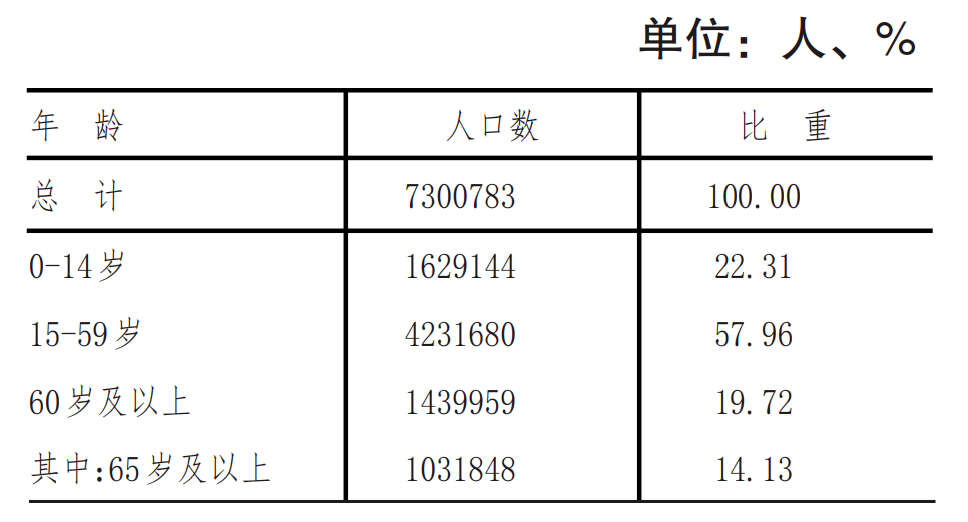 单位：人、%

| 年　龄 | 人口数 | 比　重 |
|---|---|---|
| 总　计 | 7300783 | 100.00 |
| 0-14岁 | 1629144 | 22.31 |
| 15-59岁 | 4231680 | 57.96 |
| 60岁及以上 | 1439959 | 19.72 |
| 其中:65岁及以上 | 1031848 | 14.13 |